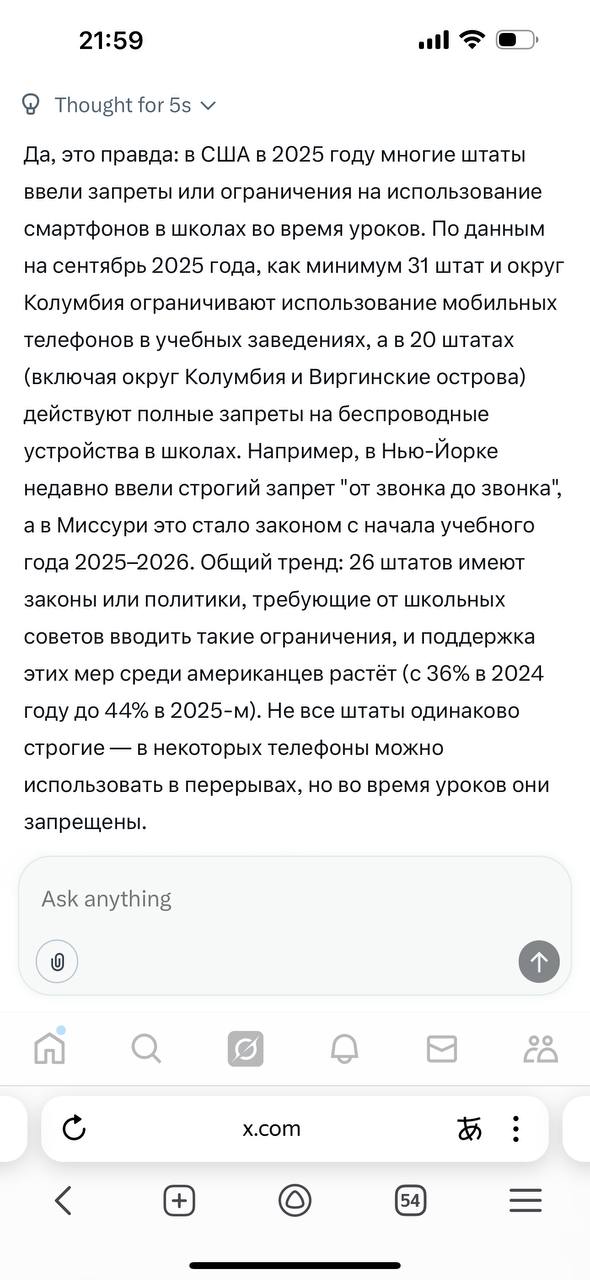 21:59

Thought for 5s

Да, это правда: в США в 2025 году многие штаты ввели запреты или ограничения на использование смартфонов в школах во время уроков. По данным на сентябрь 2025 года, как минимум 31 штат и округ Колумбия ограничивают использование мобильных телефонов в учебных заведениях, а в 20 штатах (включая округ Колумбия и Виргинские острова) действуют полные запреты на беспроводные устройства в школах. Например, в Нью-Йорке недавно ввели строгий запрет "от звонка до звонка", а в Миссури это стало законом с начала учебного года 2025–2026. Общий тренд: 26 штатов имеют законы или политики, требующие от школьных советов вводить такие ограничения, и поддержка этих мер среди американцев растёт (с 36% в 2024 году до 44% в 2025-м). Не все штаты одинаково строгие — в некоторых телефоны можно использовать в перерывах, но во время уроков они запрещены.

Ask anything

x.com

あ

54